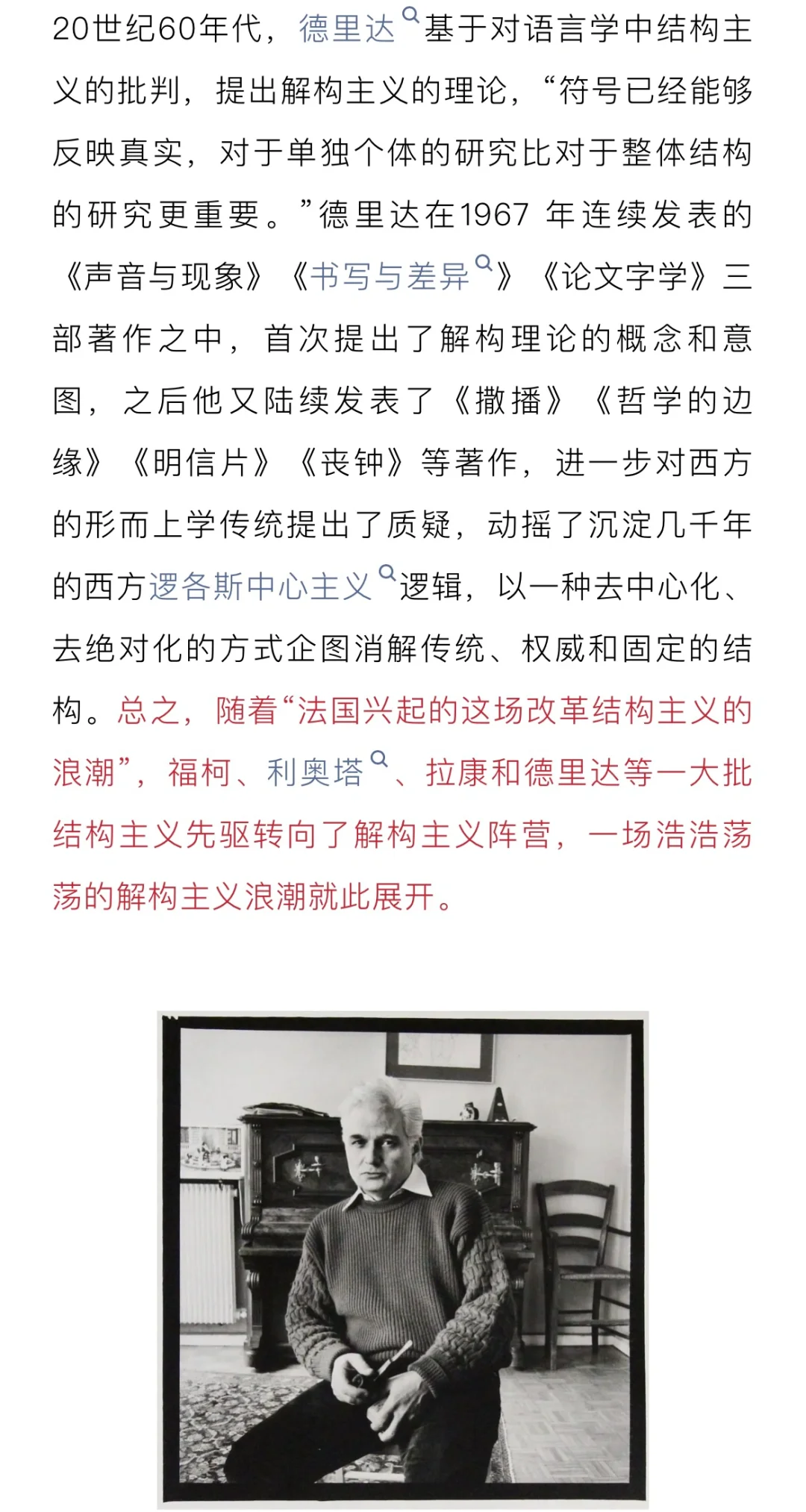 20世纪60年代，德里达基于对语言学中结构主义的批判，提出解构主义的理论，“符号已经能够反映真实，对于单独个体的研究比对于整体结构的研究更重要。”德里达在1967 年连续发表的《声音与现象》《书写与差异》《论文字学》三部著作之中，首次提出了解构理论的概念和意图，之后他又陆续发表了《撒播》《哲学的边缘》《明信片》《丧钟》等著作，进一步对西方的形而上学传统提出了质疑，动摇了沉淀几千年的西方逻各斯中心主义逻辑，以一种去中心化、去绝对化的方式企图消解传统、权威和固定的结构。总之，随着“法国兴起的这场改革结构主义的浪潮”，福柯、利奥塔、拉康和德里达等一大批结构主义先驱转向了解构主义阵营，一场浩浩荡荡的解构主义浪潮就此展开。